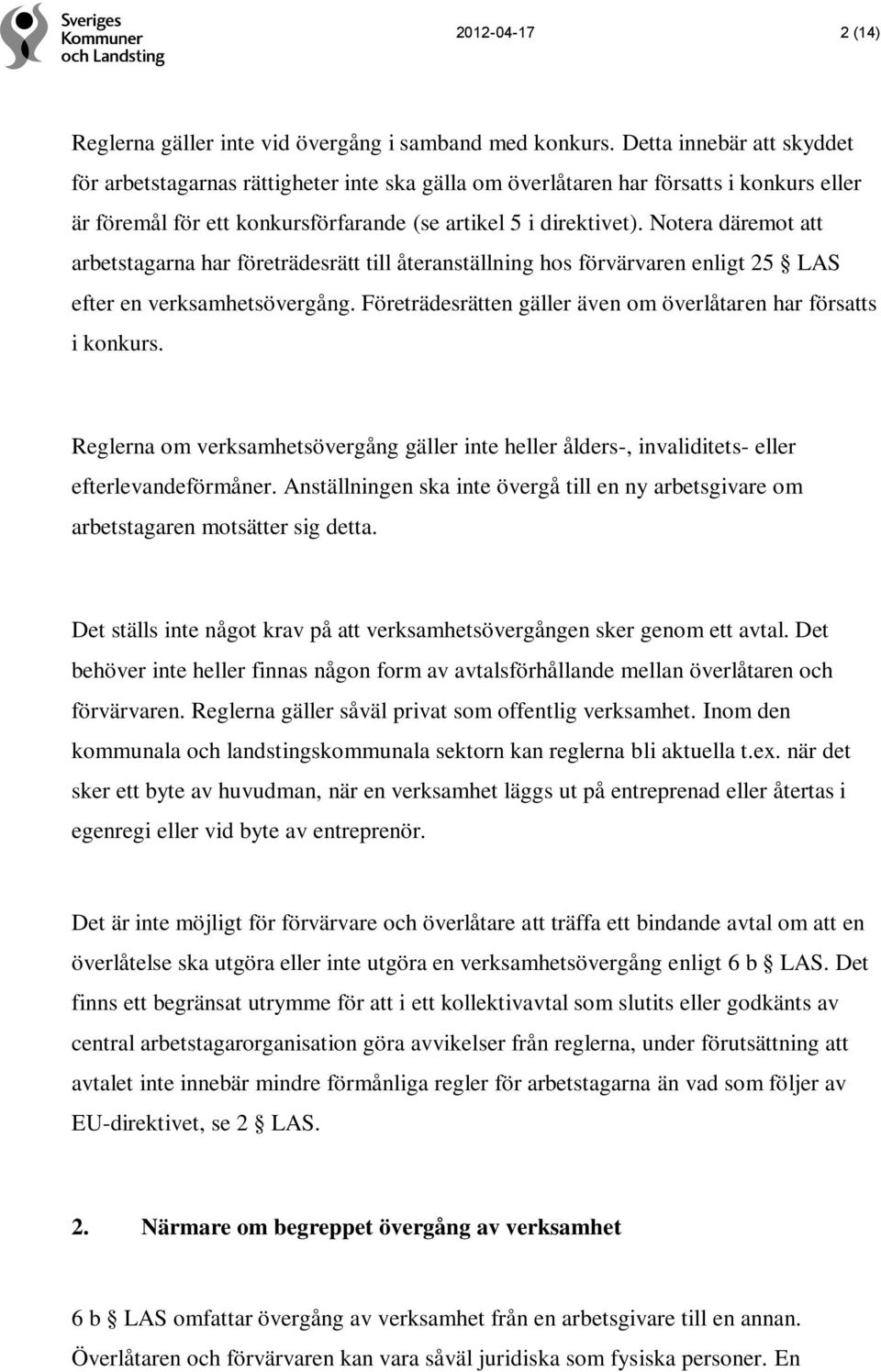 Sveriges Kommuner och Landsting

2012-04-17

2 (14)

Reglerna gäller inte vid övergång i samband med konkurs. Detta innebär att skyddet för arbetstagarnas rättigheter inte ska gälla om överlåtaren har försatts i konkurs eller är föremål för ett konkursförfarande (se artikel 5 i direktivet). Notera däremot att arbetstagarna har företrädesrätt till återanställning hos förvärvaren enligt 25 § LAS efter en verksamhetsövergång. Företrädesrätten gäller även om överlåtaren har försatts i konkurs.

Reglerna om verksamhetsövergång gäller inte heller ålders-, invaliditets- eller efterlevandeförmåner. Anställningen ska inte övergå till en ny arbetsgivare om arbetstagaren motsätter sig detta.

Det ställs inte något krav på att verksamhetsövergången sker genom ett avtal. Det behöver inte heller finnas någon form av avtalsförhållande mellan överlåtaren och förvärvaren. Reglerna gäller såväl privat som offentlig verksamhet. Inom den kommunala och landstingskommunala sektorn kan reglerna bli aktuella t.ex. när det sker ett byte av huvudman, när en verksamhet läggs ut på entreprenad eller återtas i egenregi eller vid byte av entreprenör.

Det är inte möjligt för förvärvare och överlåtare att träffa ett bindande avtal om att en överlåtelse ska utgöra eller inte utgöra en verksamhetsövergång enligt 6 b § LAS. Det finns ett begränsat utrymme för att i ett kollektivavtal som slutits eller godkänts av central arbetstagarorganisation göra avvikelser från reglerna, under förutsättning att avtalet inte innebär mindre förmånliga regler för arbetstagarna än vad som följer av EU-direktivet, se 2 § LAS.

2. Närmare om begreppet övergång av verksamhet

6 b § LAS omfattar övergång av verksamhet från en arbetsgivare till en annan. Överlåtaren och förvärvaren kan vara såväl juridiska som fysiska personer. En